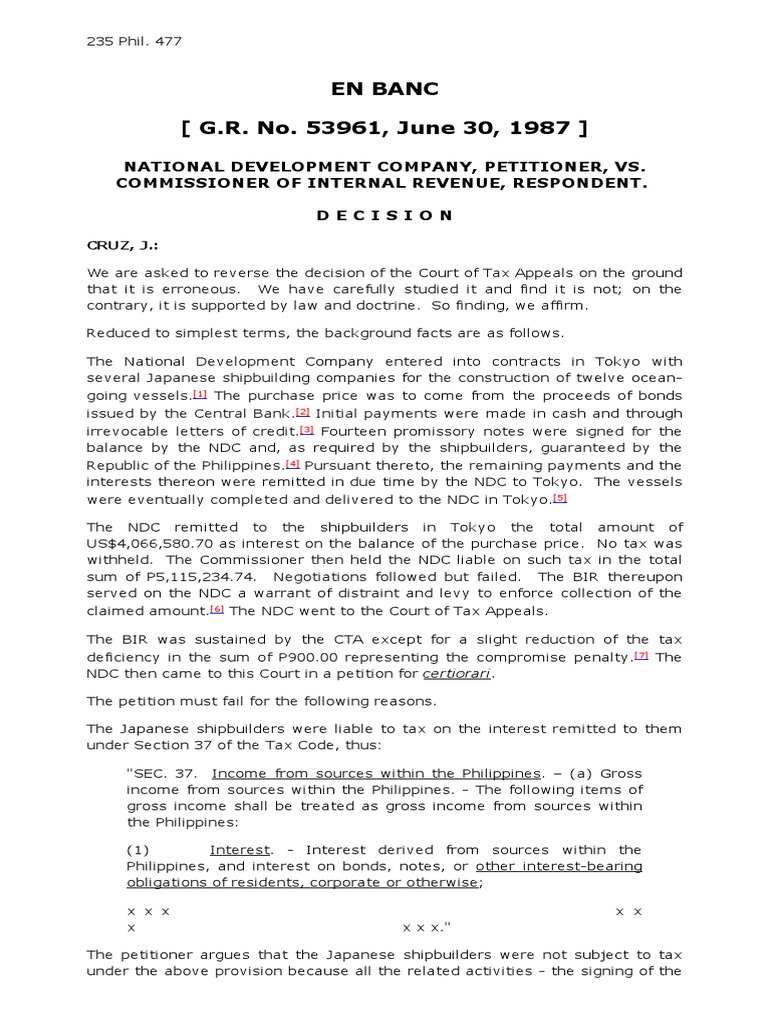 235 Phil. 477

EN BANC

[ G.R. No. 53961, June 30, 1987 ]

NATIONAL DEVELOPMENT COMPANY, PETITIONER, VS. COMMISSIONER OF INTERNAL REVENUE, RESPONDENT.

D E C I S I O N

CRUZ, J.:

We are asked to reverse the decision of the Court of Tax Appeals on the ground that it is erroneous. We have carefully studied it and find it is not; on the contrary, it is supported by law and doctrine. So finding, we affirm.

Reduced to simplest terms, the background facts are as follows.

The National Development Company entered into contracts in Tokyo with several Japanese shipbuilding companies for the construction of twelve ocean-going vessels.[1] The purchase price was to come from the proceeds of bonds issued by the Central Bank.[2] Initial payments were made in cash and through irrevocable letters of credit.[3] Fourteen promissory notes were signed for the balance by the NDC and, as required by the shipbuilders, guaranteed by the Republic of the Philippines.[4] Pursuant thereto, the remaining payments and the interests thereon were remitted in due time by the NDC to Tokyo. The vessels were eventually completed and delivered to the NDC in Tokyo.[5]

The NDC remitted to the shipbuilders in Tokyo the total amount of US$4,066,580.70 as interest on the balance of the purchase price. No tax was withheld. The Commissioner then held the NDC liable on such tax in the total sum of P5,115,234.74. Negotiations followed but failed. The BIR thereupon served on the NDC a warrant of distraint and levy to enforce collection of the claimed amount.[6] The NDC went to the Court of Tax Appeals.

The BIR was sustained by the CTA except for a slight reduction of the tax deficiency in the sum of P900.00 representing the compromise penalty.[7] The NDC then came to this Court in a petition for certiorari.

The petition must fail for the following reasons.

The Japanese shipbuilders were liable to tax on the interest remitted to them under Section 37 of the Tax Code, thus:

"SEC. 37. Income from sources within the Philippines. – (a) Gross income from sources within the Philippines. - The following items of gross income shall be treated as gross income from sources within the Philippines:

(1) Interest. - Interest derived from sources within the Philippines, and interest on bonds, notes, or other interest-bearing obligations of residents, corporate or otherwise;

x x x x x x x x x."

The petitioner argues that the Japanese shipbuilders were not subject to tax under the above provision because all the related activities - the signing of the